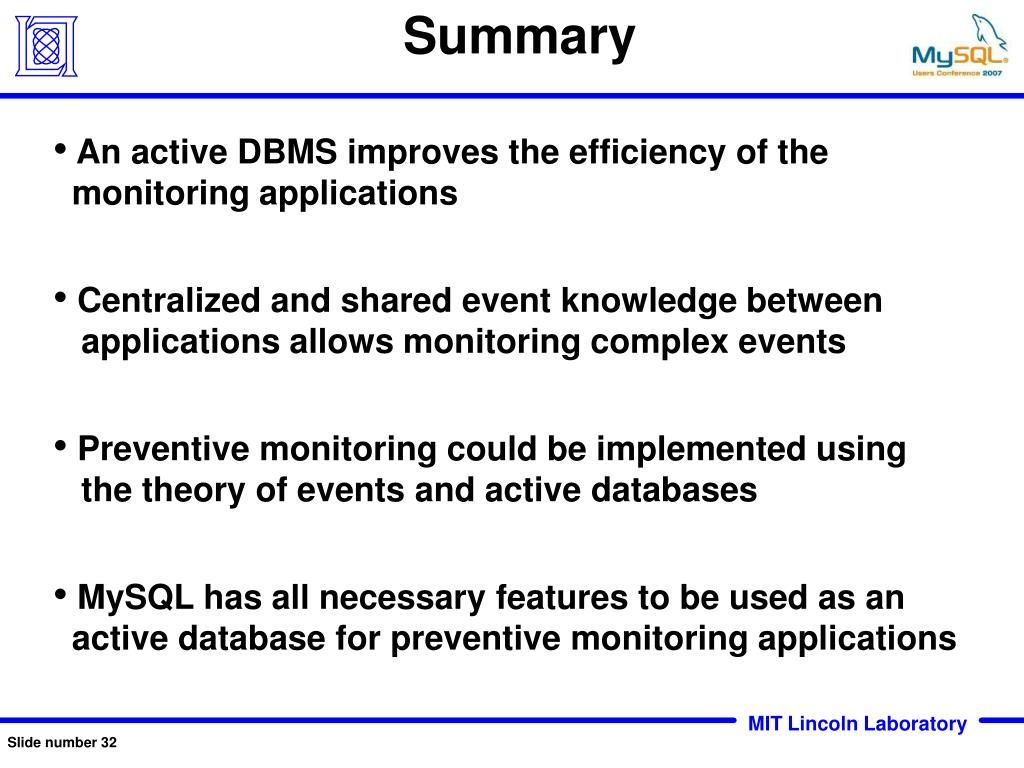 Summary

MySQL
Users Conference 2007

• An active DBMS improves the efficiency of the monitoring applications

• Centralized and shared event knowledge between applications allows monitoring complex events

• Preventive monitoring could be implemented using the theory of events and active databases

• MySQL has all necessary features to be used as an active database for preventive monitoring applications

MIT Lincoln Laboratory

Slide number 32